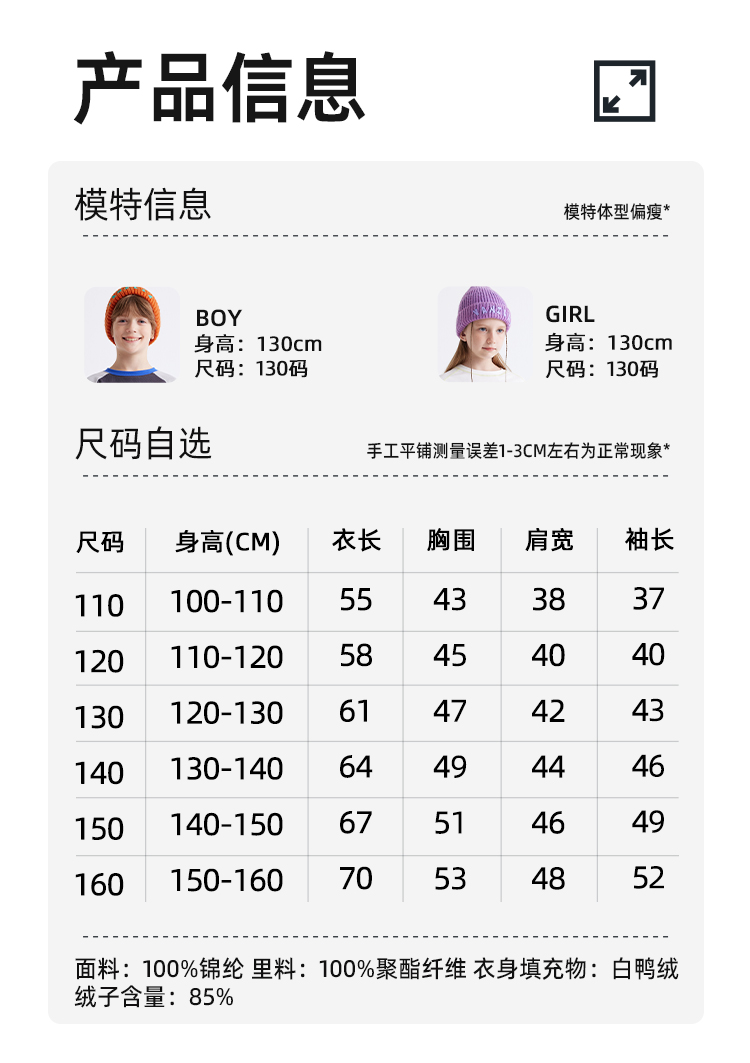 产品信息

模特信息

模特体型偏瘦*

BOY
身高：130cm
尺码：130码

GIRL
身高：130cm
尺码：130码

尺码自选

手工平铺测量误差1-3CM左右为正常现象*

| 尺码 | 身高(CM) | 衣长 | 胸围 | 肩宽 | 袖长 |
|---|---|---|---|---|---|
| 110 | 100-110 | 55 | 43 | 38 | 37 |
| 120 | 110-120 | 58 | 45 | 40 | 40 |
| 130 | 120-130 | 61 | 47 | 42 | 43 |
| 140 | 130-140 | 64 | 49 | 44 | 46 |
| 150 | 140-150 | 67 | 51 | 46 | 49 |
| 160 | 150-160 | 70 | 53 | 48 | 52 |

面料：100%锦纶 里料：100%聚酯纤维 衣身填充物：白鸭绒
绒子含量：85%